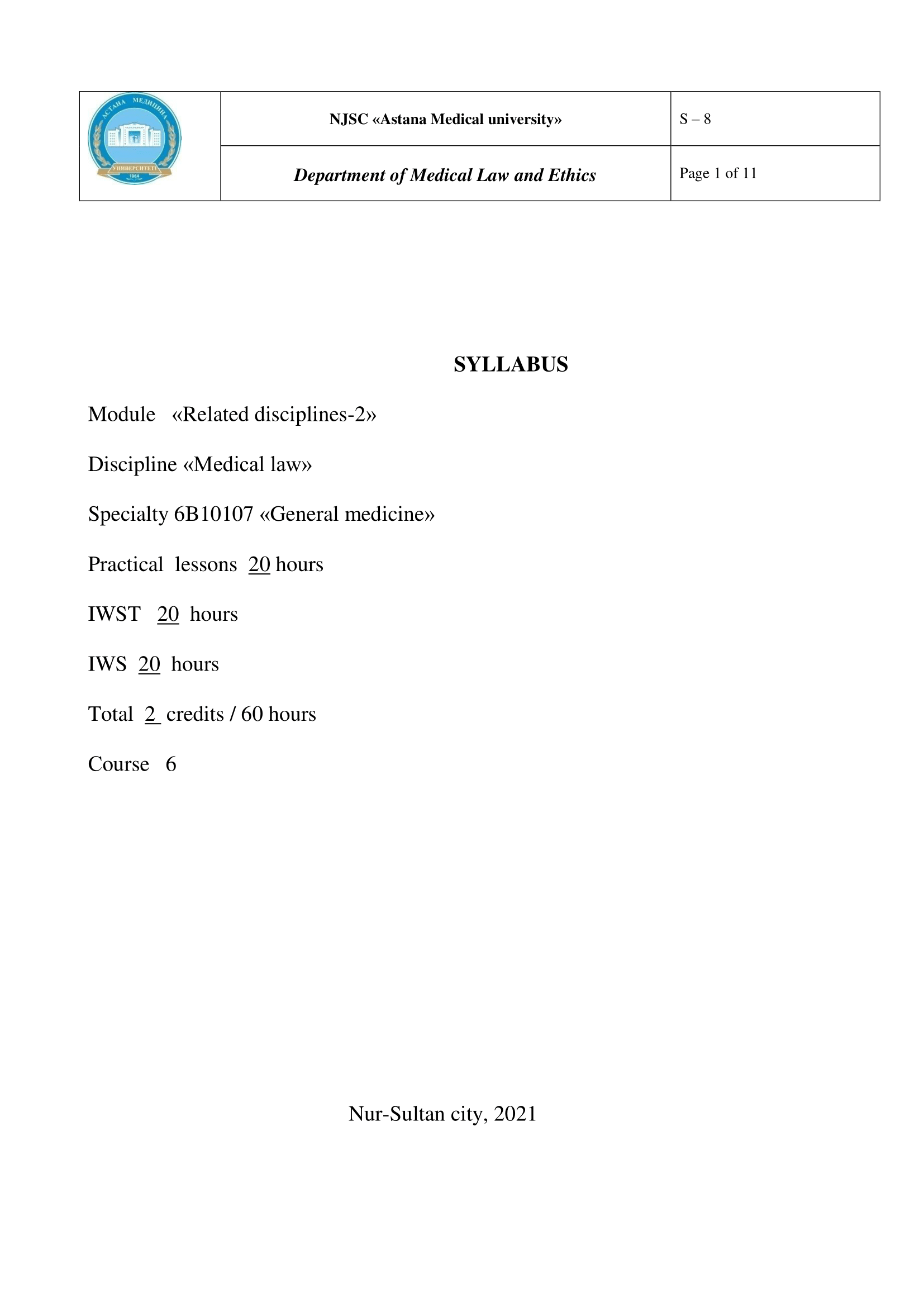 | АСТАНА МЕДИЦИНА УНИВЕРСИТЕТІ 1964 | NJSC «Astana Medical university» | S – 8 |
|---|---|---|
| | Department of Medical Law and Ethics | Page 1 of 11 |

SYLLABUS

Module «Related disciplines-2»

Discipline «Medical law»

Specialty 6B10107 «General medicine»

Practical lessons 20 hours

IWST 20 hours

IWS 20 hours

Total 2 credits / 60 hours

Course 6

Nur-Sultan city, 2021